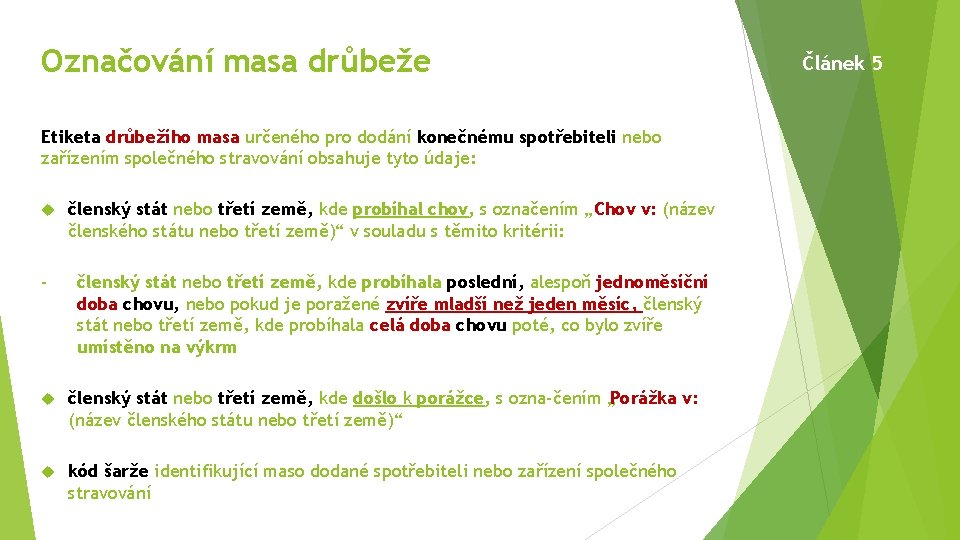 Označování masa drůbeže

Článek 5

Etiketa drůbežího masa určeného pro dodání konečnému spotřebiteli nebo zařízením společného stravování obsahuje tyto údaje:

členský stát nebo třetí země, kde probíhal chov, s označením „Chov v: (název členského státu nebo třetí země)“ v souladu s těmito kritérii:

- členský stát nebo třetí země, kde probíhala poslední, alespoň jednoměsíční doba chovu, nebo pokud je poražené zvíře mladší než jeden měsíc, členský stát nebo třetí země, kde probíhala celá doba chovu poté, co bylo zvíře umístěno na výkrm

členský stát nebo třetí země, kde došlo k porážce, s ozna-čením „Porážka v: (název členského státu nebo třetí země)“

kód šarže identifikující maso dodané spotřebiteli nebo zařízení společného stravování